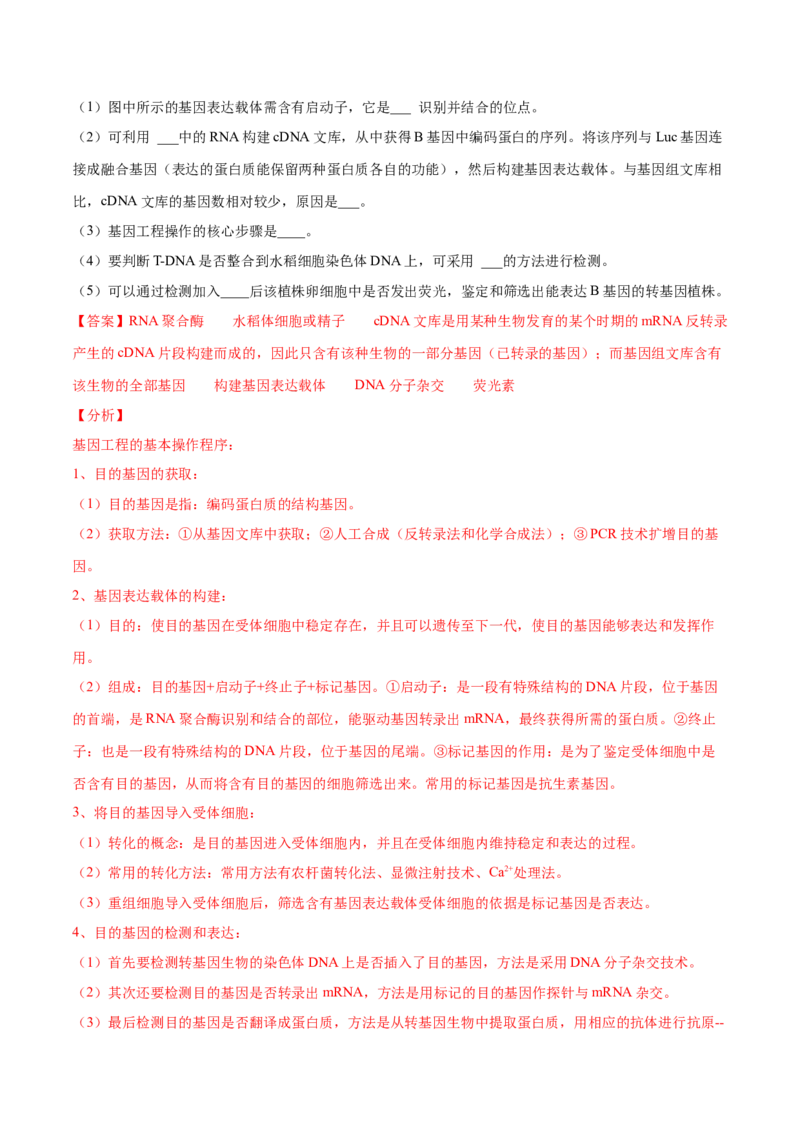 （1）图中所示的基因表达载体需含有启动子，它是___ 识别并结合的位点。

（2）可利用 ___中的 RNA 构建 cDNA 文库，从中获得 B 基因中编码蛋白的序列。将该序列与 Luc 基因连接成融合基因（表达的蛋白质能保留两种蛋白质各自的功能），然后构建基因表达载体。与基因组文库相比，cDNA 文库的基因数相对较少，原因是___。

（3）基因工程操作的核心步骤是____。

（4）要判断 T-DNA 是否整合到水稻细胞染色体 DNA 上，可采用 ___的方法进行检测。

（5）可以通过检测加入____后该植株卵细胞中是否发出荧光，鉴定和筛选出能表达 B 基因的转基因植株。

【答案】RNA 聚合酶　水稻体细胞或精子　cDNA 文库是用某种生物发育的某个时期的 mRNA 反转录产生的 cDNA 片段构建而成的，因此只含有该种生物的一部分基因（已转录的基因）；而基因组文库含有该生物的全部基因　构建基因表达载体　DNA 分子杂交　荧光素

【分析】

基因工程的基本操作程序：

1、目的基因的获取：

（1）目的基因是指：编码蛋白质的结构基因。

（2）获取方法：①从基因文库中获取；②人工合成（反转录法和化学合成法）；③PCR 技术扩增目的基因。

2、基因表达载体的构建：

（1）目的：使目的基因在受体细胞中稳定存在，并且可以遗传至下一代，使目的基因能够表达和发挥作用。

（2）组成：目的基因+启动子+终止子+标记基因。①启动子：是一段有特殊结构的 DNA 片段，位于基因的首端，是 RNA 聚合酶识别和结合的部位，能驱动基因转录出 mRNA，最终获得所需的蛋白质。②终止子：也是一段有特殊结构的 DNA 片段，位于基因的尾端。③标记基因的作用：是为了鉴定受体细胞中是否含有目的基因，从而将含有目的基因的细胞筛选出来。常用的标记基因是抗生素基因。

3、将目的基因导入受体细胞：

（1）转化的概念：是目的基因进入受体细胞内，并且在受体细胞内维持稳定和表达的过程。

（2）常用的转化方法：常用方法有农杆菌转化法、显微注射技术、$Ca^{2+}$处理法。

（3）重组细胞导入受体细胞后，筛选含有基因表达载体受体细胞的依据是标记基因是否表达。

4、目的基因的检测和表达：

（1）首先要检测转基因生物的染色体 DNA 上是否插入了目的基因，方法是采用 DNA 分子杂交技术。

（2）其次还要检测目的基因是否转录出 mRNA，方法是用标记的目的基因作探针与 mRNA 杂交。

（3）最后检测目的基因是否翻译成蛋白质，方法是从转基因生物中提取蛋白质，用相应的抗体进行抗原--